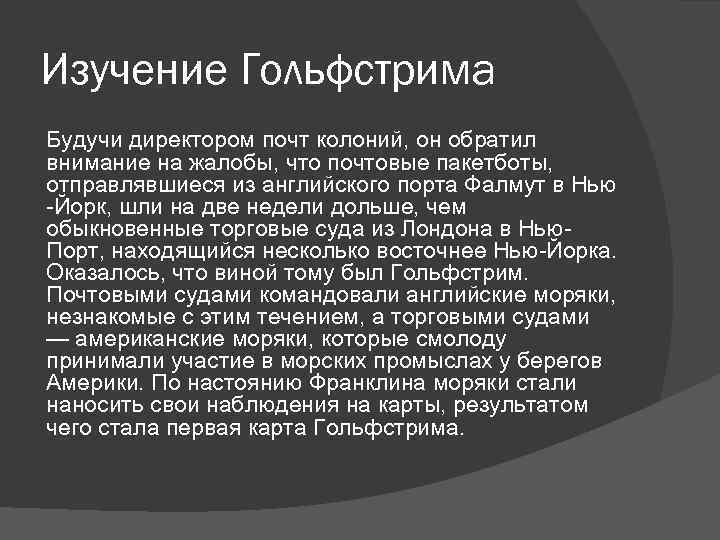 Изучение Гольфстрима

Будучи директором почт колоний, он обратил внимание на жалобы, что почтовые пакетботы, отправлявшиеся из английского порта Фалмут в Нью -Йорк, шли на две недели дольше, чем обыкновенные торговые суда из Лондона в Нью-Порт, находящийся несколько восточнее Нью-Йорка. Оказалось, что виной тому был Гольфстрим. Почтовыми судами командовали английские моряки, незнакомые с этим течением, а торговыми судами — американские моряки, которые смолоду принимали участие в морских промыслах у берегов Америки. По настоянию Франклина моряки стали наносить свои наблюдения на карты, результатом чего стала первая карта Гольфстрима.